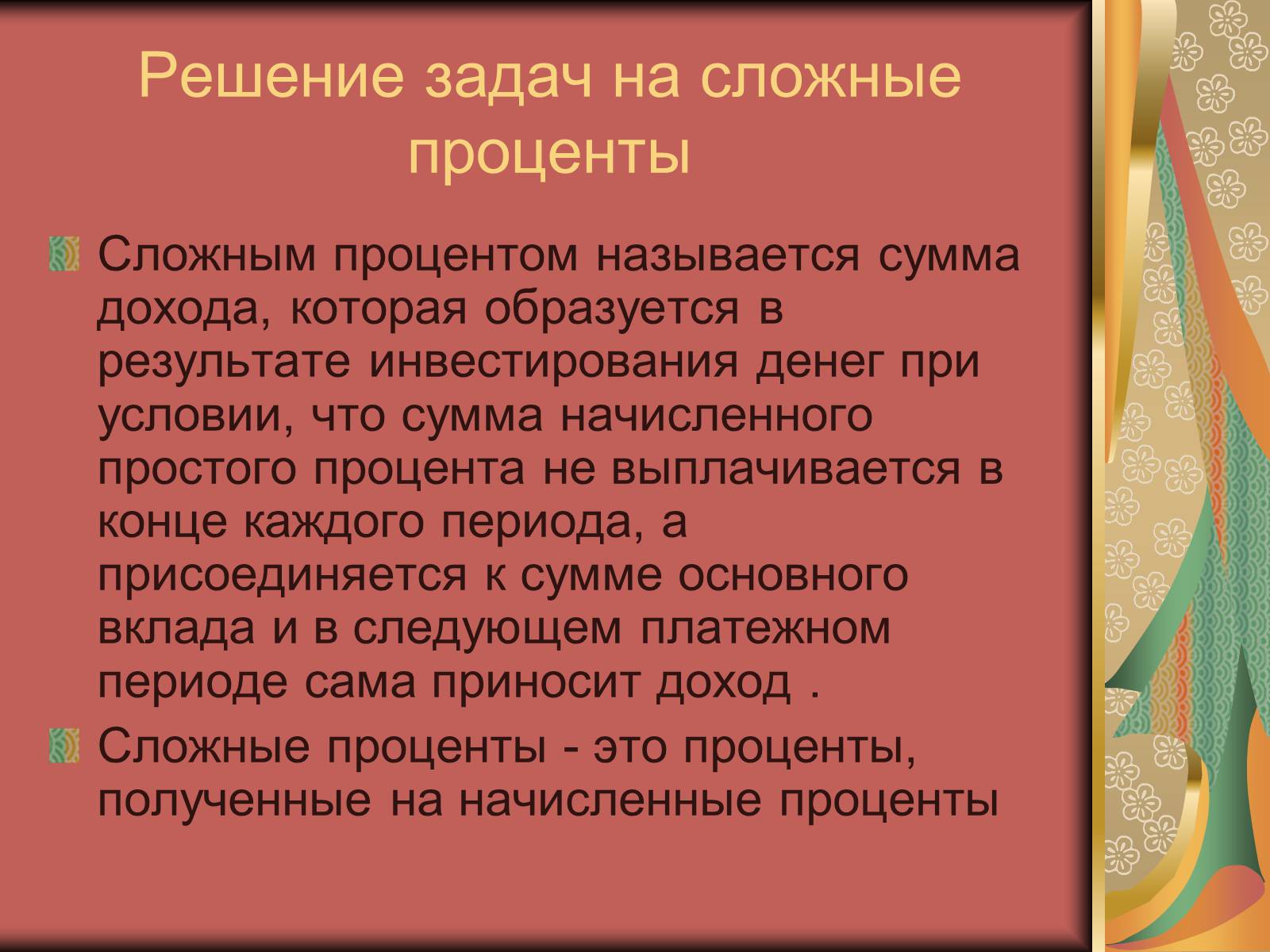 Решение задач на сложные проценты

Сложным процентом называется сумма дохода, которая образуется в результате инвестирования денег при условии, что сумма начисленного простого процента не выплачивается в конце каждого периода, а присоединяется к сумме основного вклада и в следующем платежном периоде сама приносит доход .

Сложные проценты - это проценты, полученные на начисленные проценты